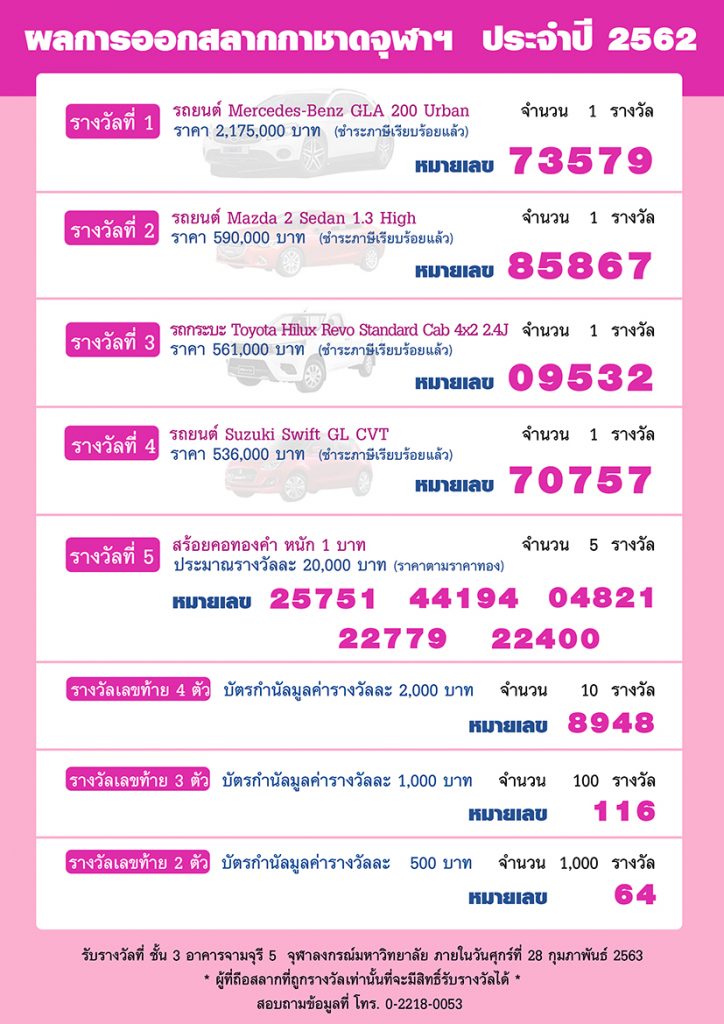 ผลการออกสลากกาชาดจุฬาฯ ประจำปี 2562

รางวัลที่ 1 รถยนต์ Mercedes-Benz GLA 200 Urban จำนวน 1 รางวัล
ราคา 2,175,000 บาท (ชำระภาษีเรียบร้อยแล้ว)
หมายเลข 73579

รางวัลที่ 2 รถยนต์ Mazda 2 Sedan 1.3 High จำนวน 1 รางวัล
ราคา 590,000 บาท (ชำระภาษีเรียบร้อยแล้ว)
หมายเลข 85867

รางวัลที่ 3 รถกระบะ Toyota Hilux Revo Standard Cab 4x2 2.4J จำนวน 1 รางวัล
ราคา 561,000 บาท (ชำระภาษีเรียบร้อยแล้ว)
หมายเลข 09532

รางวัลที่ 4 รถยนต์ Suzuki Swift GL CVT จำนวน 1 รางวัล
ราคา 536,000 บาท (ชำระภาษีเรียบร้อยแล้ว)
หมายเลข 70757

รางวัลที่ 5 สร้อยคอทองคำ หนัก 1 บาท จำนวน 5 รางวัล
ประมาณรางวัลละ 20,000 บาท (ราคาตามราคาทอง)
หมายเลข 25751 44194 04821
22779 22400

รางวัลเลขท้าย 4 ตัว บัตรกำนัลมูลค่ารางวัลละ 2,000 บาท จำนวน 10 รางวัล
หมายเลข 8948

รางวัลเลขท้าย 3 ตัว บัตรกำนัลมูลค่ารางวัลละ 1,000 บาท จำนวน 100 รางวัล
หมายเลข 116

รางวัลเลขท้าย 2 ตัว บัตรกำนัลมูลค่ารางวัลละ 500 บาท จำนวน 1,000 รางวัล
หมายเลข 64

รับรางวัลที่ ชั้น 3 อาคารจามจุรี 5 จุฬาลงกรณ์มหาวิทยาลัย ภายในวันศุกร์ที่ 28 กุมภาพันธ์ 2563
* ผู้ที่ถือสลากที่ถูกรางวัลเท่านั้นที่จะมีสิทธิ์รับรางวัลได้ *
สอบถามข้อมูลที่ โทร. 0-2218-0053